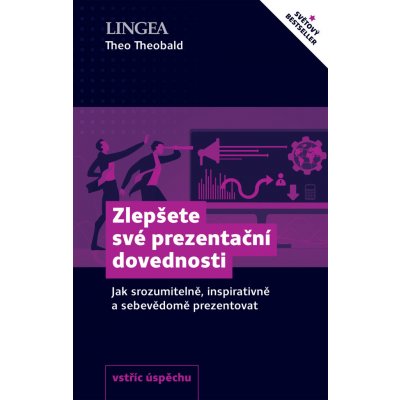 LINGEA
Theo Theobald

SVĚTOVÝ BESTSELLER

Zlepšete své prezentační dovednosti

Jak srozumitelně, inspirativně a sebevědomě prezentovat

vstříc úspěchu